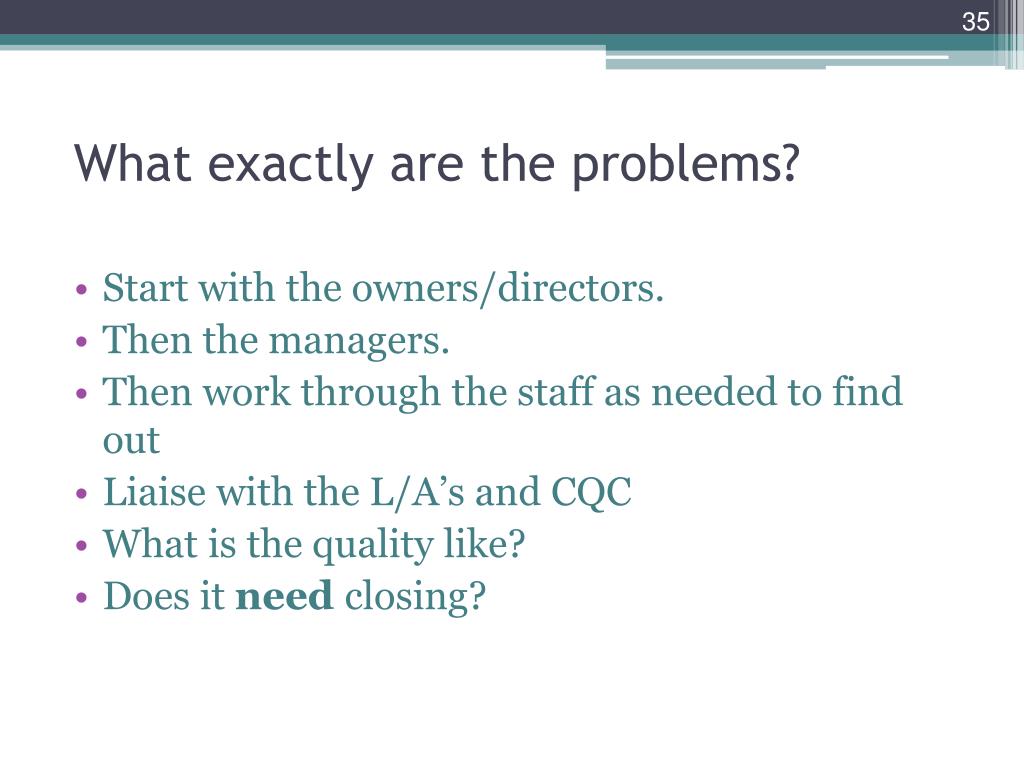 35

What exactly are the problems?

• Start with the owners/directors.
• Then the managers.
• Then work through the staff as needed to find out
• Liaise with the L/A’s and CQC
• What is the quality like?
• Does it need closing?